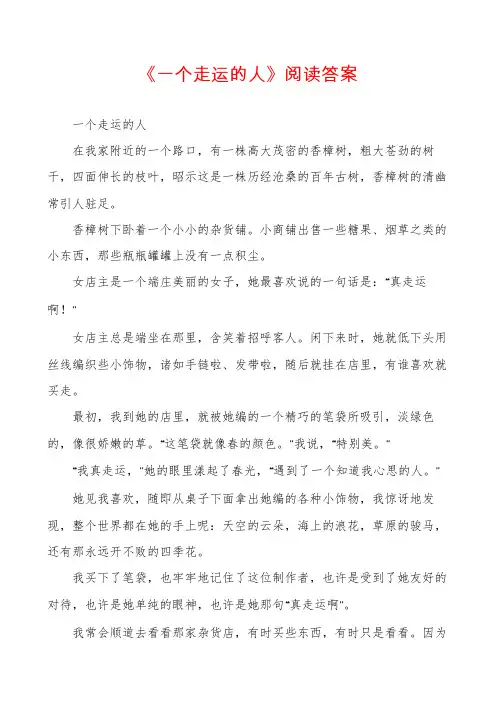 《一个走运的人》阅读答案

一个走运的人

在我家附近的一个路口，有一株高大茂密的香樟树，粗大苍劲的树干，四面伸长的枝叶，昭示这是一株历经沧桑的百年古树，香樟树的清幽常引人驻足。

香樟树下卧着一个小小的杂货铺。小商铺出售一些糖果、烟草之类的小东西，那些瓶瓶罐罐上没有一点积尘。

女店主是一个端庄美丽的女子，她最喜欢说的一句话是："真走运啊！"

女店主总是端坐在那里，含笑着招呼客人。闲下来时，她就低下头用丝线编织些小饰物，诸如手链啦、发带啦，随后就挂在店里，有谁喜欢就买走。

最初，我到她的店里，就被她编的一个精巧的笔袋所吸引，淡绿色的，像很娇嫩的草。"这笔袋就像春的颜色。"我说，"特别美。"

"我真走运，"她的眼里漾起了春光，"遇到了一个知道我心思的人。"

她见我喜欢，随即从桌子下面拿出她编的各种小饰物，我惊讶地发现，整个世界都在她的手上呢：天空的云朵，海上的浪花，草原的骏马，还有那永远开不败的四季花。

我买下了笔袋，也牢牢地记住了这位制作者，也许是受到了她友好的对待，也许是她单纯的眼神，也许是她那句"真走运啊"。

我常会顺道去看看那家杂货店，有时买些东西，有时只是看看。因为